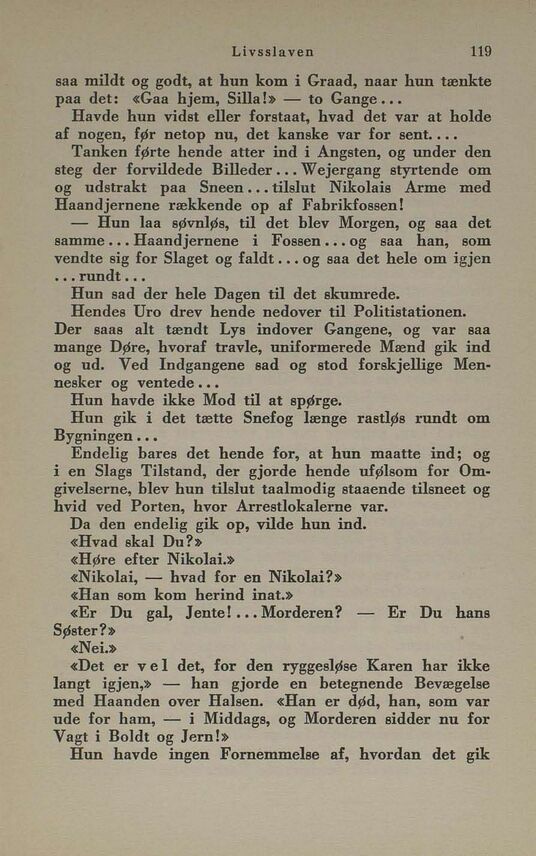 Livsslaven 119

saa mildt og godt, at hun kom i Graad, naar hun tænkte paa det: «Gaa hjem, Silla!» — to Gange...

Havde hun vidst eller forstaat, hvad det var at holde af nogen, før netop nu, det kanske var for sent....

Tanken førte hende atter ind i Angsten, og under den steg der forvildede Billeder... Wejergang styrtende om og udstrakt paa Sneen... tilslut Nikolais Arme med Haandjernene rækkende op af Fabrikfossen!

— Hun laa søvnløs, til det blev Morgen, og saa det samme... Haandjernene i Fossen... og saa han, som vendte sig for Slaget og faldt... og saa det hele om igjen ... rundt...

Hun sad der hele Dagen til det skumrede.

Hendes Uro drev hende nedover til Politistationen. Der saas alt tændt Lys indover Gangene, og var saa mange Døre, hvoraf travle, uniformerede Mænd gik ind og ud. Ved Indgangene sad og stod forskjellige Mennesker og ventede...

Hun havde ikke Mod til at spørge.

Hun gik i det tætte Snefog længe rastløs rundt om Bygningen...

Endelig bares det hende for, at hun maatte ind; og i en Slags Tilstand, der gjorde hende ufølsom for Omgivelserne, blev hun tilslut taalmodig staaende tilsneet og hvid ved Porten, hvor Arrestlokalerne var.

Da den endelig gik op, vilde hun ind.

«Hvad skal Du?»

«Høre efter Nikolai.»

«Nikolai, — hvad for en Nikolai?»

«Han som kom herind inat.»

«Er Du gal, Jente!... Morderen? — Er Du hans Søster?»

«Nei.»

«Det er vel det, for den ryggesløse Karen har ikke langt igjen,» — han gjorde en betegnende Bevægelse med Haanden over Halsen. «Han er død, han, som var ude for ham, — i Middags, og Morderen sidder nu for Vagt i Boldt og Jern!»

Hun havde ingen Fornemmelse af, hvordan det gik